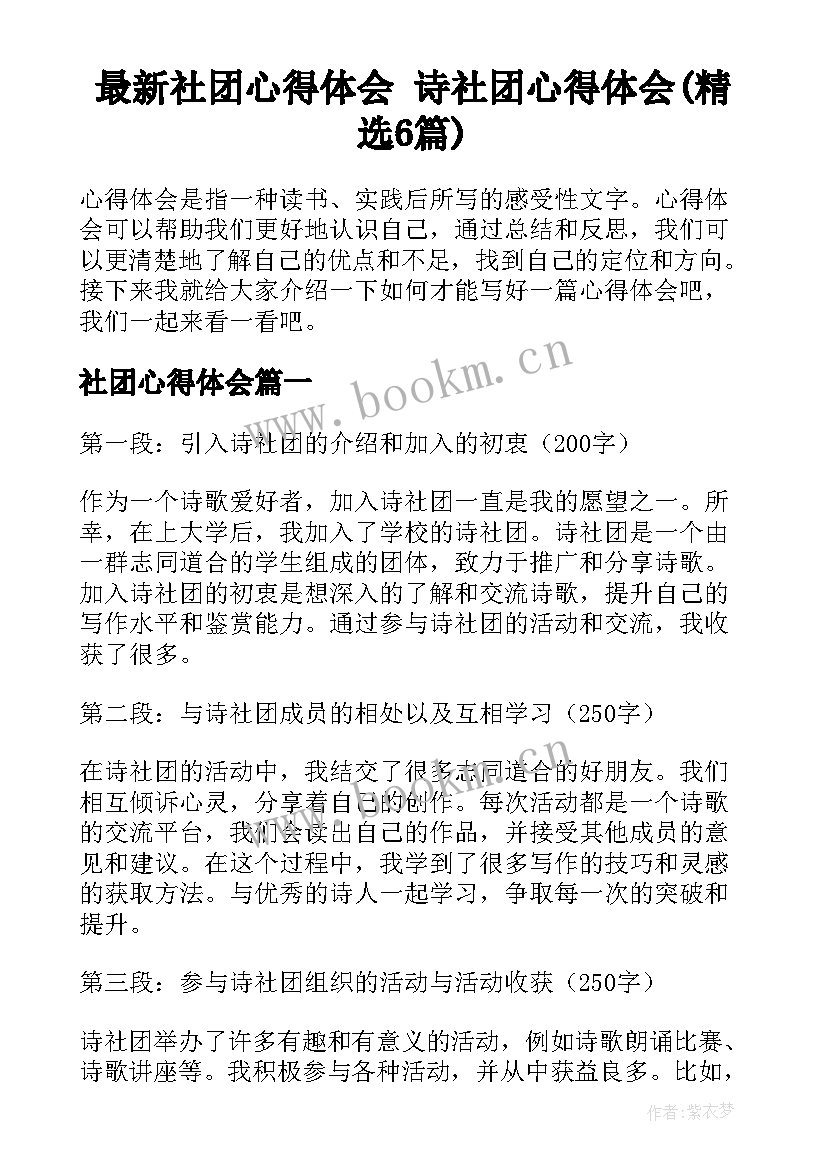 最新社团心得体会 诗社团心得体会(精选6篇)

心得体会是指一种读书、实践后所写的感受性文字。心得体会可以帮助我们更好地认识自己，通过总结和反思，我们可以更清楚地了解自己的优点和不足，找到自己的定位和方向。接下来我就给大家介绍一下如何才能写好一篇心得体会吧，我们一起来看一看吧。

社团心得体会篇一

www.bookm.cn

第一段：引入诗社团的介绍和加入的初衷（200字）

作为一个诗歌爱好者，加入诗社团一直是我的愿望之一。所幸，在上大学后，我加入了学校的诗社团。诗社团是一个由一群志同道合的学生组成的团体，致力于推广和分享诗歌。加入诗社团的初衷是想深入的了解和交流诗歌，提升自己的写作水平和鉴赏能力。通过参与诗社团的活动和交流，我收获了很多。

第二段：与诗社团成员的相处以及互相学习（250字）

在诗社团的活动中，我结交了很多志同道合的好朋友。我们相互倾诉心灵，分享着自己的创作。每次活动都是一个诗歌的交流平台，我们会读出自己的作品，并接受其他成员的意见和建议。在这个过程中，我学到了很多写作的技巧和灵感的获取方法。与优秀的诗人一起学习，争取每一次的突破和提升。

第三段：参与诗社团组织的活动与活动收获（250字）

诗社团举办了许多有趣和有意义的活动，例如诗歌朗诵比赛、诗歌讲座等。我积极参与各种活动，并从中获益良多。比如，

作者：紫衣梦